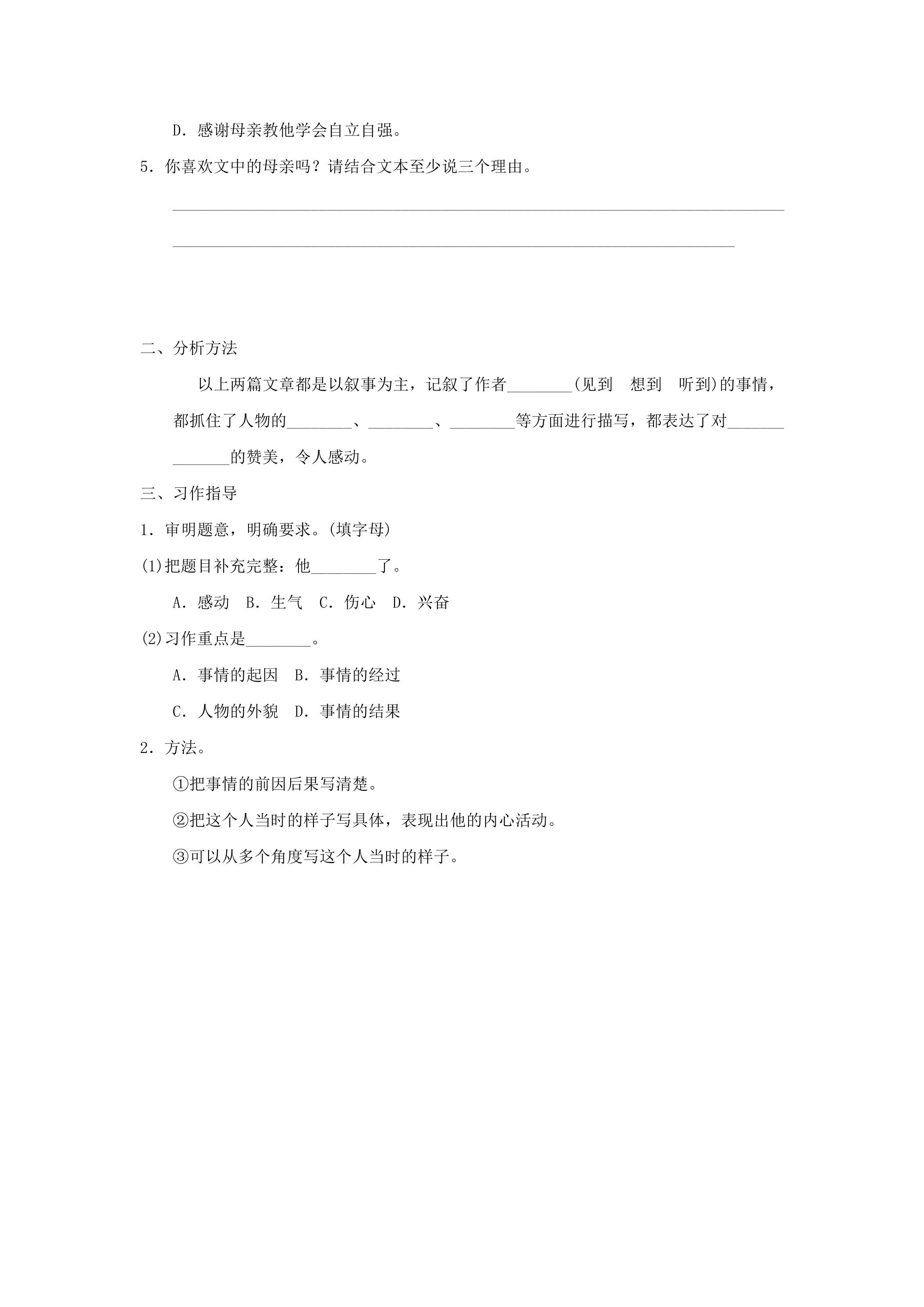 D.感谢母亲教他学会自立自强。

5.你喜欢文中的母亲吗？请结合文本至少说三个理由。

____

____

二、分析方法

以上两篇文章都是以叙事为主，记叙了作者____(见到 想到 听到)的事情，都抓住了人物的____、____、____等方面进行描写，都表达了对____的赞美，令人感动。

三、习作指导

1.审明题意，明确要求。(填字母)

(1)把题目补充完整：他____了。

A.感动 B.生气 C.伤心 D.兴奋

(2)习作重点是____。

A.事情的起因 B.事情的经过

C.人物的外貌 D.事情的结果

2.方法。

①把事情的前因后果写清楚。

②把这个人当时的样子写具体，表现出他的内心活动。

③可以从多个角度写这个人当时的样子。